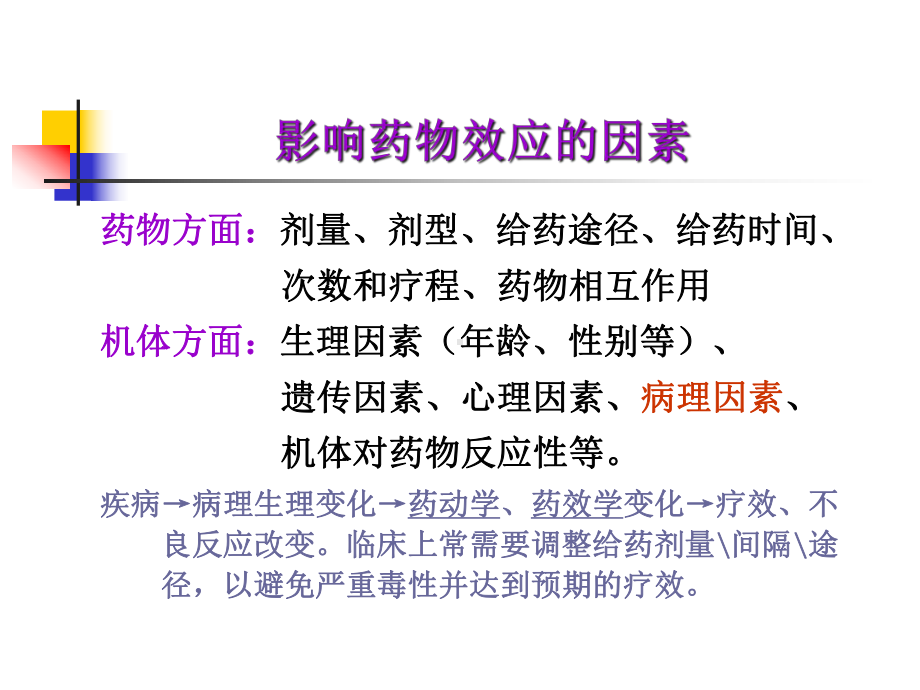 影响药物效应的因素

药物方面：剂量、剂型、给药途径、给药时间、次数和疗程、药物相互作用

机体方面：生理因素（年龄、性别等）、遗传因素、心理因素、病理因素、机体对药物反应性等。

疾病→病理生理变化→药动学、药效学变化→疗效、不良反应改变。临床上常需要调整给药剂量\间隔\途径，以避免严重毒性并达到预期的疗效。